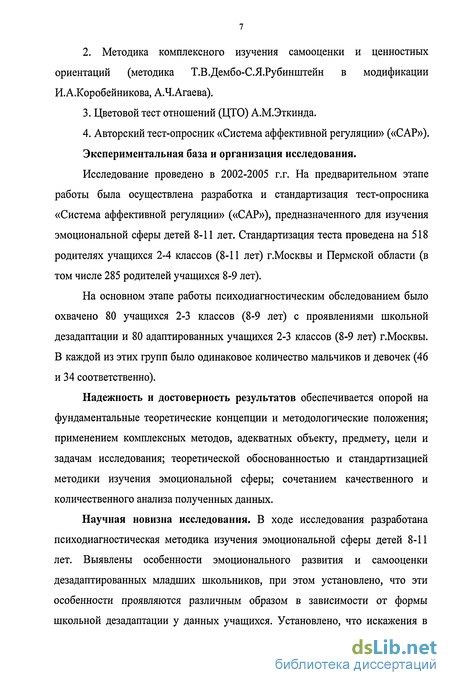 7

2. Методика комплексного изучения самооценки и ценностных ориентаций (методика Т.В.Дембо-С.Я.Рубинштейн в модификации И.А.Коробейникова, А.Ч.Агаева).

3. Цветовой тест отношений (ЦТО) А.М.Эткинда.

4. Авторский тест-опросник «Система аффективной регуляции» («САР»).

Экспериментальная база и организация исследования.

Исследование проведено в 2002-2005 г.г. На предварительном этапе работы была осуществлена разработка и стандартизация тест-опросника «Система аффективной регуляции» («САР»), предназначенного для изучения эмоциональной сферы детей 8-11 лет. Стандартизация теста проведена на 518 родителях учащихся 2-4 классов (8-11 лет) г.Москвы и Пермской области (в том числе 285 родителей учащихся 8-9 лет).

На основном этапе работы психодиагностическим обследованием было охвачено 80 учащихся 2-3 классов (8-9 лет) с проявлениями школьной дезадаптации и 80 адаптированных учащихся 2-3 классов (8-9 лет) г.Москвы. В каждой из этих групп было одинаковое количество мальчиков и девочек (46 и 34 соответственно).

Надежность и достоверность результатов обеспечивается опорой на фундаментальные теоретические концепции и методологические положения; применением комплексных методов, адекватных объекту, предмету, цели и задачам исследования; теоретической обоснованностью и стандартизацией методики изучения эмоциональной сферы; сочетанием качественного и количественного анализа полученных данных.

Научная новизна исследования. В ходе исследования разработана психодиагностическая методика изучения эмоциональной сферы детей 8-11 лет. Выявлены особенности эмоционального развития и самооценки дезадаптированных младших школьников, при этом установлено, что эти особенности проявляются различным образом в зависимости от формы школьной дезадаптации у данных учащихся. Установлено, что искажения в

dsLib.net
библиотека диссертаций